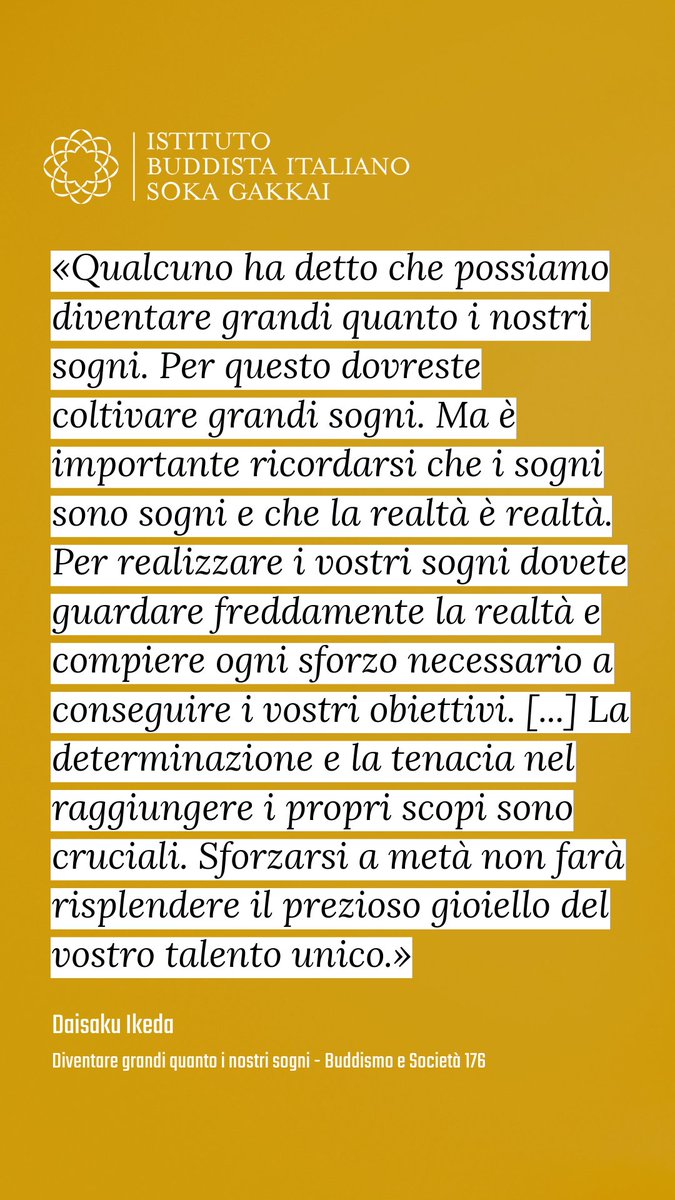 ISTITUTO
BUDDISTA ITALIANO
SOKA GAKKAI

«Qualcuno ha detto che possiamo diventare grandi quanto i nostri sogni. Per questo dovreste coltivare grandi sogni. Ma è importante ricordarsi che i sogni sono sogni e che la realtà è realtà. Per realizzare i vostri sogni dovete guardare freddamente la realtà e compiere ogni sforzo necessario a conseguire i vostri obiettivi. [...] La determinazione e la tenacia nel raggiungere i propri scopi sono cruciali. Sforzarsi a metà non farà risplendere il prezioso gioiello del vostro talento unico.»

Daisaku Ikeda

Diventare grandi quanto i nostri sogni - Buddismo e Società 176